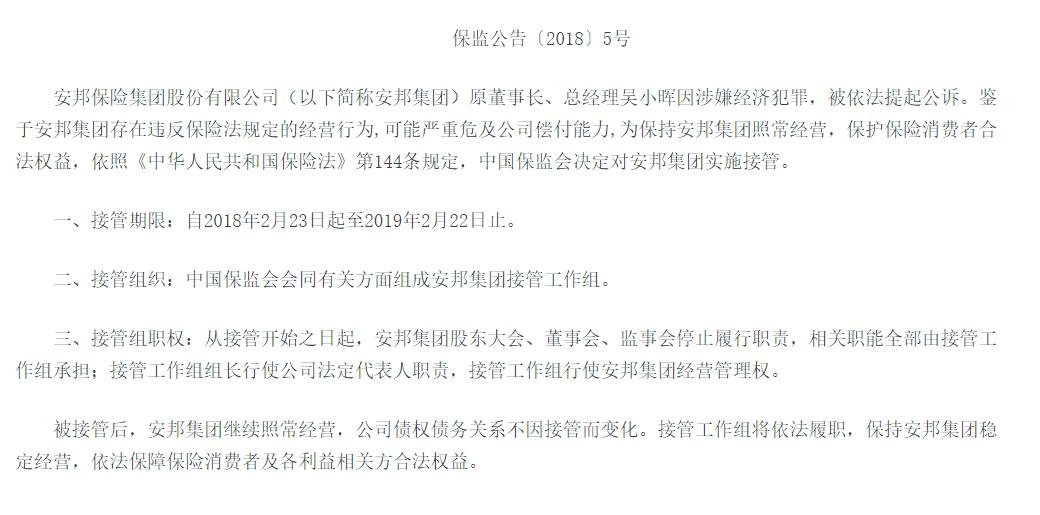 保监公告〔2018〕5号

安邦保险集团股份有限公司（以下简称安邦集团）原董事长、总经理吴小晖因涉嫌经济犯罪，被依法提起公诉。鉴于安邦集团存在违反保险法规定的经营行为,可能严重危及公司偿付能力,为保持安邦集团照常经营，保护保险消费者合法权益，依照《中华人民共和国保险法》第144条规定，中国保监会决定对安邦集团实施接管。

一、接管期限：自2018年2月23日起至2019年2月22日止。

二、接管组织：中国保监会会同有关方面组成安邦集团接管工作组。

三、接管组职权：从接管开始之日起，安邦集团股东大会、董事会、监事会停止履行职责，相关职能全部由接管工作组承担；接管工作组组长行使公司法定代表人职责，接管工作组行使安邦集团经营管理权。

被接管后，安邦集团继续照常经营，公司债权债务关系不因接管而变化。接管工作组将依法履职，保持安邦集团稳定经营，依法保障保险消费者及各利益相关方合法权益。